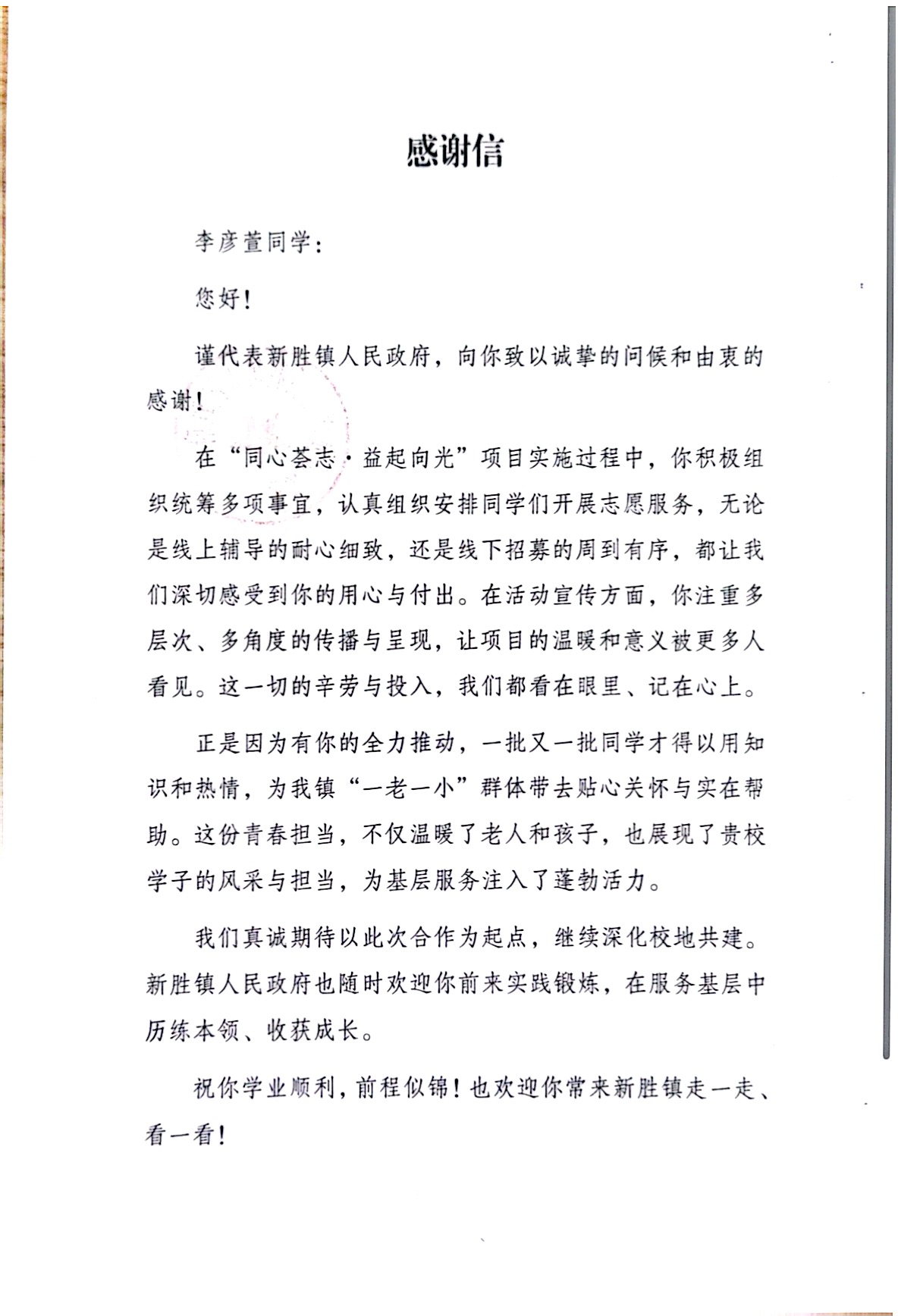 感谢信

李彦萱同学：

您好！

谨代表新胜镇人民政府，向你致以诚挚的问候和由衷的感谢！

在“同心荟志·益起向光”项目实施过程中，你积极组织统筹多项事宜，认真组织安排同学们开展志愿服务，无论是线上辅导的耐心细致，还是线下招募的周到有序，都让我们深切感受到你的用心与付出。在活动宣传方面，你注重多层次、多角度的传播与呈现，让项目的温暖和意义被更多人看见。这一切的辛劳与投入，我们都看在眼里、记在心上。

正是因为有你的全力推动，一批又一批同学才得以用知识和热情，为我镇“一老一小”群体带去贴心关怀与实在帮助。这份青春担当，不仅温暖了老人和孩子，也展现了贵校学子的风采与担当，为基层服务注入了蓬勃活力。

我们真诚期待以此次合作为起点，继续深化校地共建。新胜镇人民政府也随时欢迎你前来实践锻炼，在服务基层中历练本领、收获成长。

祝你学业顺利，前程似锦！也欢迎你常来新胜镇走一走、看一看！